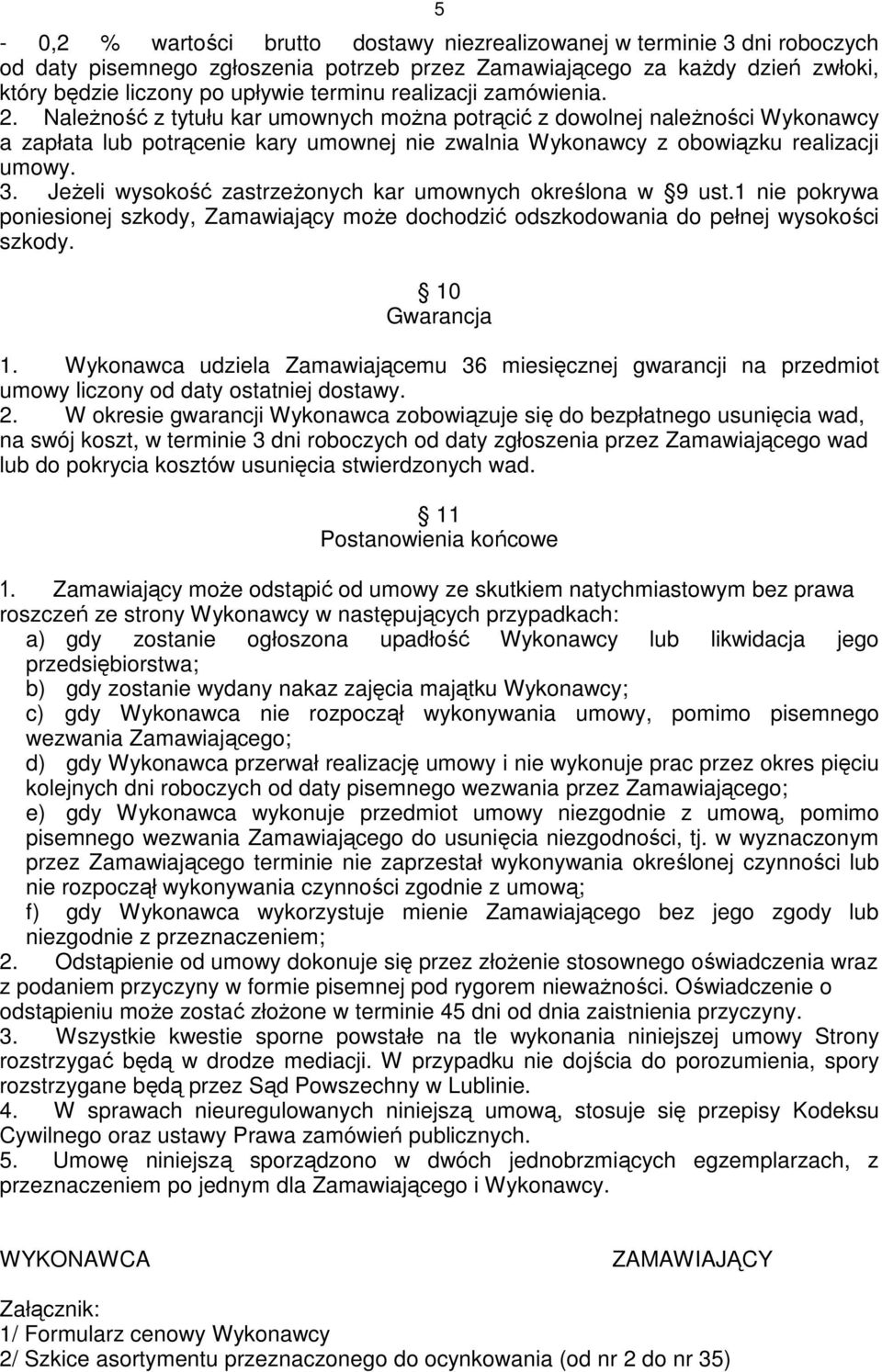 5

- 0,2 % wartości brutto dostawy niezrealizowanej w terminie 3 dni roboczych od daty pisemnego zgłoszenia potrzeb przez Zamawiającego za każdy dzień zwłoki, który będzie liczony po upływie terminu realizacji zamówienia.
2. Należność z tytułu kar umownych można potrącić z dowolnej należności Wykonawcy a zapłata lub potrącenie kary umownej nie zwalnia Wykonawcy z obowiązku realizacji umowy.
3. Jeżeli wysokość zastrzeżonych kar umownych określona w 9 ust.1 nie pokrywa poniesionej szkody, Zamawiający może dochodzić odszkodowania do pełnej wysokości szkody.

10
Gwarancja

1. Wykonawca udziela Zamawiającemu 36 miesięcznej gwarancji na przedmiot umowy liczony od daty ostatniej dostawy.
2. W okresie gwarancji Wykonawca zobowiązuje się do bezpłatnego usunięcia wad, na swój koszt, w terminie 3 dni roboczych od daty zgłoszenia przez Zamawiającego wad lub do pokrycia kosztów usunięcia stwierdzonych wad.

11
Postanowienia końcowe

1. Zamawiający może odstąpić od umowy ze skutkiem natychmiastowym bez prawa roszczeń ze strony Wykonawcy w następujących przypadkach:
a) gdy zostanie ogłoszona upadłość Wykonawcy lub likwidacja jego przedsiębiorstwa;
b) gdy zostanie wydany nakaz zajęcia majątku Wykonawcy;
c) gdy Wykonawca nie rozpoczął wykonywania umowy, pomimo pisemnego wezwania Zamawiającego;
d) gdy Wykonawca przerwał realizację umowy i nie wykonuje prac przez okres pięciu kolejnych dni roboczych od daty pisemnego wezwania przez Zamawiającego;
e) gdy Wykonawca wykonuje przedmiot umowy niezgodnie z umową, pomimo pisemnego wezwania Zamawiającego do usunięcia niezgodności, tj. w wyznaczonym przez Zamawiającego terminie nie zaprzestał wykonywania określonej czynności lub nie rozpoczął wykonywania czynności zgodnie z umową;
f) gdy Wykonawca wykorzystuje mienie Zamawiającego bez jego zgody lub niezgodnie z przeznaczeniem;
2. Odstąpienie od umowy dokonuje się przez złożenie stosownego oświadczenia wraz z podaniem przyczyny w formie pisemnej pod rygorem nieważności. Oświadczenie o odstąpieniu może zostać złożone w terminie 45 dni od dnia zaistnienia przyczyny.
3. Wszystkie kwestie sporne powstałe na tle wykonania niniejszej umowy Strony rozstrzygać będą w drodze mediacji. W przypadku nie dojścia do porozumienia, spory rozstrzygane będą przez Sąd Powszechny w Lublinie.
4. W sprawach nieuregulowanych niniejszą umową, stosuje się przepisy Kodeksu Cywilnego oraz ustawy Prawa zamówień publicznych.
5. Umowę niniejszą sporządzono w dwóch jednobrzmiących egzemplarzach, z przeznaczeniem po jednym dla Zamawiającego i Wykonawcy.

WYKONAWCA

ZAMAWIAJĄCY

Załącznik:
1/ Formularz cenowy Wykonawcy
2/ Szkice asortymentu przeznaczonego do ocynkowania (od nr 2 do nr 35)